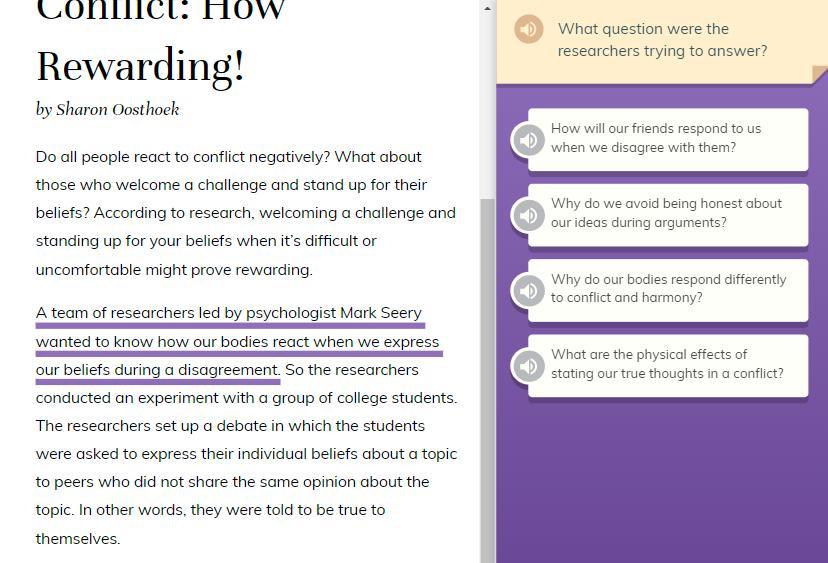 Conflict: How Rewarding!

by Sharon Oosthoek

Do all people react to conflict negatively? What about those who welcome a challenge and stand up for their beliefs? According to research, welcoming a challenge and standing up for your beliefs when it's difficult or uncomfortable might prove rewarding.

A team of researchers led by psychologist Mark Seery wanted to know how our bodies react when we express our beliefs during a disagreement. So the researchers conducted an experiment with a group of college students. The researchers set up a debate in which the students were asked to express their individual beliefs about a topic to peers who did not share the same opinion about the topic. In other words, they were told to be true to themselves.

What question were the researchers trying to answer?

How will our friends respond to us when we disagree with them?

Why do we avoid being honest about our ideas during arguments?

Why do our bodies respond differently to conflict and harmony?

What are the physical effects of stating our true thoughts in a conflict?